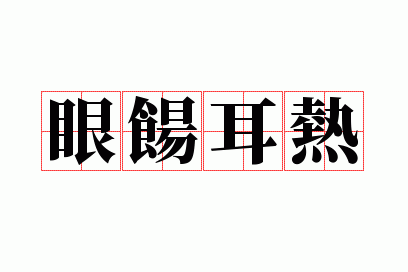 眼餳耳熱